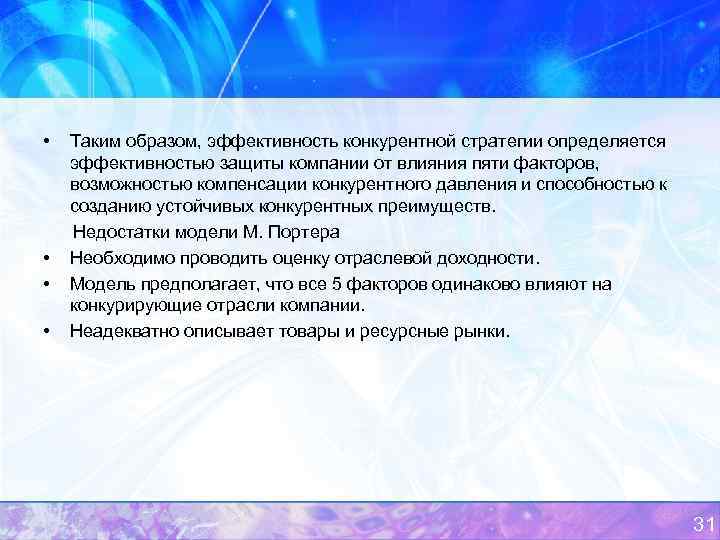 • Таким образом, эффективность конкурентной стратегии определяется эффективностью защиты компании от влияния пяти факторов, возможностью компенсации конкурентного давления и способностью к созданию устойчивых конкурентных преимуществ.

Недостатки модели М. Портера

• Необходимо проводить оценку отраслевой доходности.

• Модель предполагает, что все 5 факторов одинаково влияют на конкурирующие отрасли компании.

• Неадекватно описывает товары и ресурсные рынки.

31